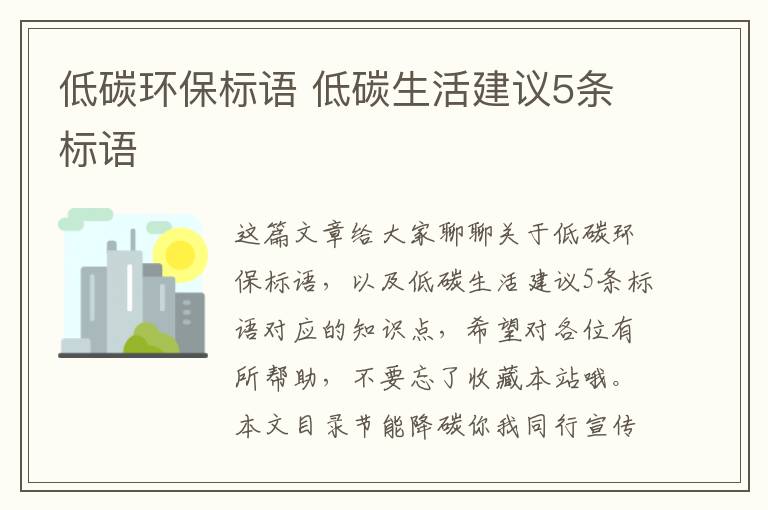 低碳环保标语 低碳生活建议5条标语

这篇文章给大家聊聊关于低碳环保标语，以及低碳生活建议5条标语对应的知识点，希望对各位有所帮助，不要忘了收藏本站哦。本文目录节能降碳你我同行宣传